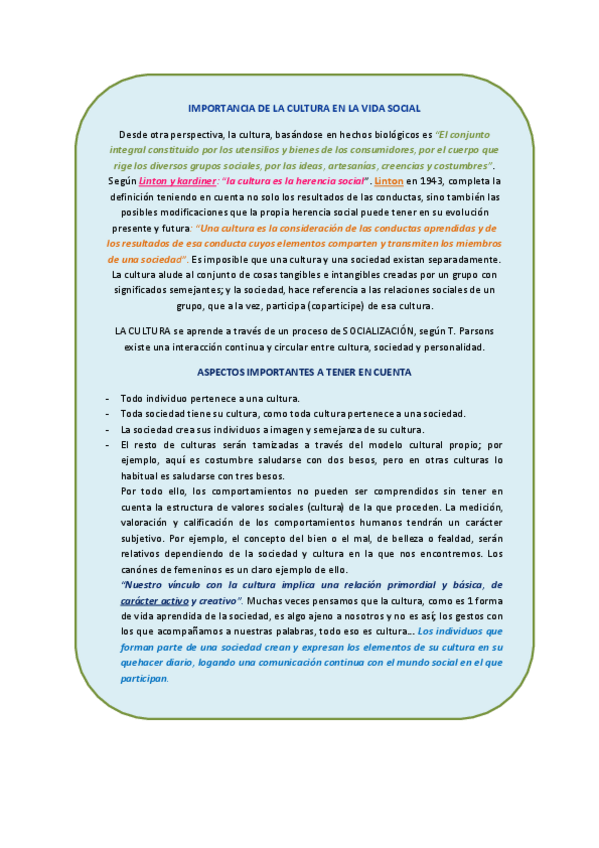 IMPORTANCIA DE LA CULTURA EN LA VIDA SOCIAL

Desde otra perspectiva, la cultura, basándose en hechos biológicos es "El conjunto integral constituido por los utensilios y bienes de los consumidores, por el cuerpo que rige los diversos grupos sociales, por las ideas, artesanías, creencias y costumbres". Según Linton y kardiner: "la cultura es la herencia social". Linton en 1943, completa la definición teniendo en cuenta no solo los resultados de las conductas, sino también las posibles modificaciones que la propia herencia social puede tener en su evolución presente y futura: "Una cultura es la consideración de las conductas aprendidas y de los resultados de esa conducta cuyos elementos comparten y transmiten los miembros de una sociedad". Es imposible que una cultura y una sociedad existan separadamente. La cultura alude al conjunto de cosas tangibles e intangibles creadas por un grupo con significados semejantes; y la sociedad, hace referencia a las relaciones sociales de un grupo, que a la vez, participa (coparticipe) de esa cultura.

LA CULTURA se aprende a través de un proceso de SOCIALIZACIÓN, según T. Parsons existe una interacción continua y circular entre cultura, sociedad y personalidad.

ASPECTOS IMPORTANTES A TENER EN CUENTA

- Todo individuo pertenece a una cultura.
- Toda sociedad tiene su cultura, como toda cultura pertenece a una sociedad.
- La sociedad crea sus individuos a imagen y semejanza de su cultura.
- El resto de culturas serán tamizadas a través del modelo cultural propio; por ejemplo, aquí es costumbre saludarse con dos besos, pero en otras culturas lo habitual es saludarse con tres besos.

Por todo ello, los comportamientos no pueden ser comprendidos sin tener en cuenta la estructura de valores sociales (cultura) de la que proceden. La medición, valoración y calificación de los comportamientos humanos tendrán un carácter subjetivo. Por ejemplo, el concepto del bien o el mal, de belleza o fealdad, serán relativos dependiendo de la sociedad y cultura en la que nos encontremos. Los canónes de femeninos es un claro ejemplo de ello.

"Nuestro vínculo con la cultura implica una relación primordial y básica, de carácter activo y creativo". Muchas veces pensamos que la cultura, como es 1 forma de vida aprendida de la sociedad, es algo ajeno a nosotros y no es así; los gestos con los que acompañamos a nuestras palabras, todo eso es cultura…. Los individuos que forman parte de una sociedad crean y expresan los elementos de su cultura en su quehacer diario, logando una comunicación continua con el mundo social en el que participan.